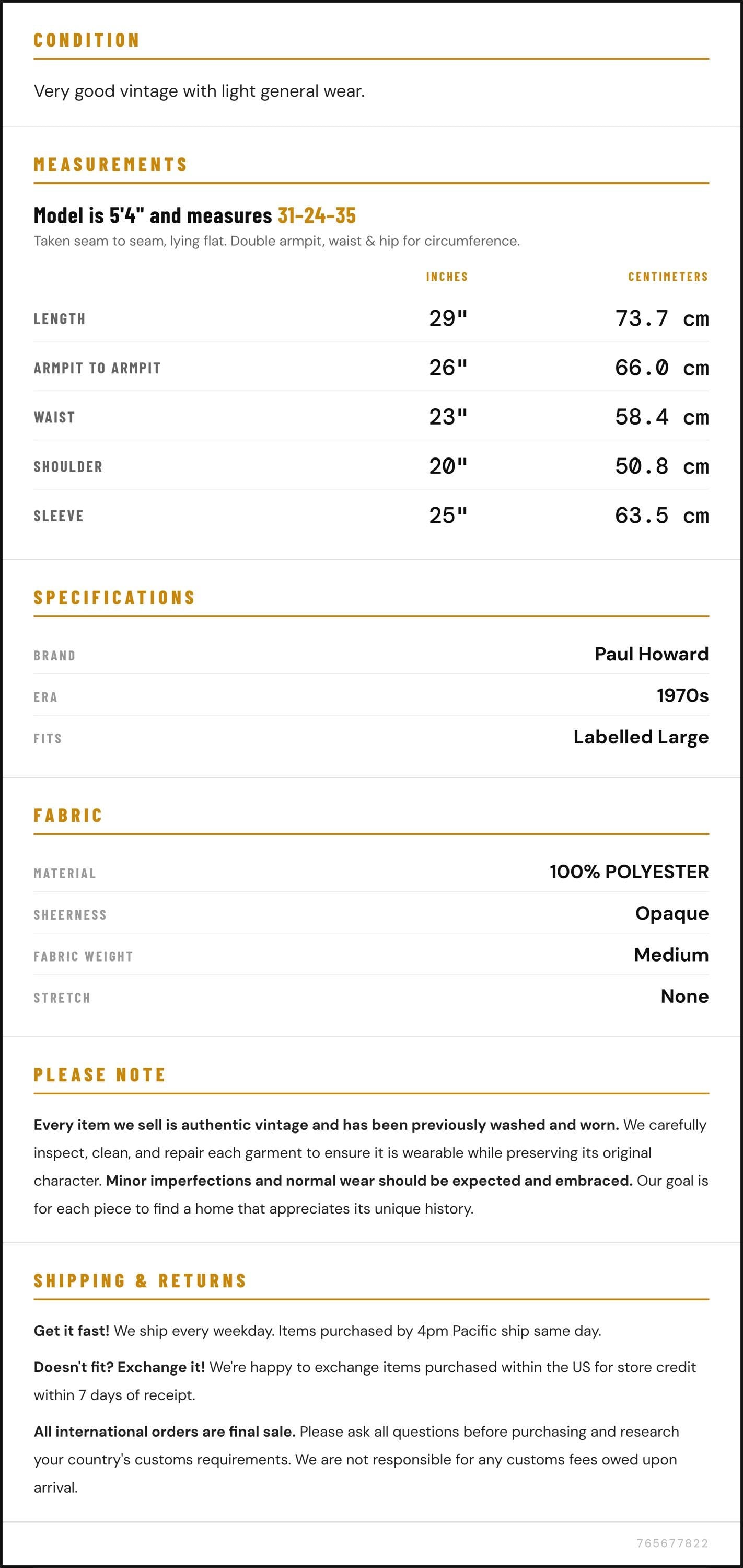 CONDITION

Very good vintage with light general wear.

MEASUREMENTS

Model is 5'4" and measures 31-24-35

Taken seam to seam, lying flat. Double armpit, waist & hip for circumference.

| | INCHES | CENTIMETERS |
|---|---|---|
| LENGTH | 29" | 73.7 cm |
| ARMPIT TO ARMPIT | 26" | 66.0 cm |
| WAIST | 23" | 58.4 cm |
| SHOULDER | 20" | 50.8 cm |
| SLEEVE | 25" | 63.5 cm |

SPECIFICATIONS

BRAND
Paul Howard

ERA
1970s

FITS
Labelled Large

FABRIC

MATERIAL
100% POLYESTER

SHEERNESS
Opaque

FABRIC WEIGHT
Medium

STRETCH
None

PLEASE NOTE

Every item we sell is authentic vintage and has been previously washed and worn. We carefully inspect, clean, and repair each garment to ensure it is wearable while preserving its original character. Minor imperfections and normal wear should be expected and embraced. Our goal is for each piece to find a home that appreciates its unique history.

SHIPPING & RETURNS

Get it fast! We ship every weekday. Items purchased by 4pm Pacific ship same day.

Doesn't fit? Exchange it! We're happy to exchange items purchased within the US for store credit within 7 days of receipt.

All international orders are final sale. Please ask all questions before purchasing and research your country's customs requirements. We are not responsible for any customs fees owed upon arrival.

765677822